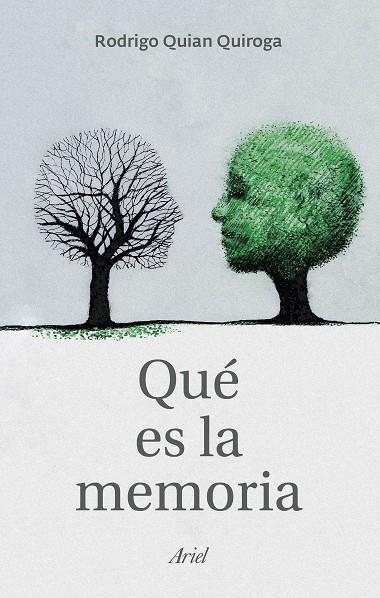 Rodrigo Quian Quiroga

Qué es la memoria

Ariel